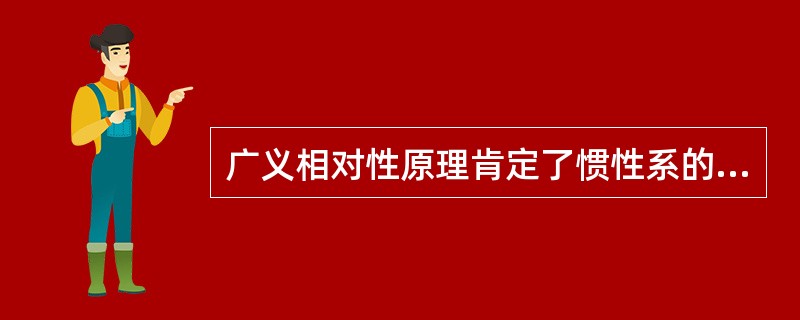 广义相对性原理肯定了惯性系的...